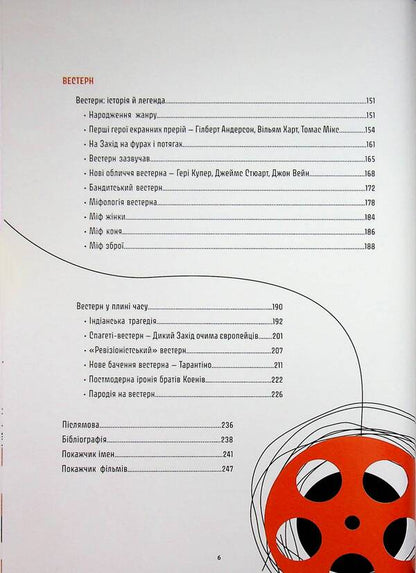 ВЕСТЕРН

Вестерн: історія й легенда 151
· Народження жанру 151
· Перші герої екранних прерій – Гілберт Андерсон, Вільям Харт, Томас Мікс 154
· На Захід на фурах і потягах 161
· Вестерн зазвучав 165
· Нові обличчя вестерна – Гері Купер, Джеймс Стюарт, Джон Вейн 168
· Бандитський вестерн 172
· Міфологія вестерна 178
· Міф жінки 184
· Міф коня 186
· Міф зброї 188

Вестерн у плині часу 190
· Індіанська трагедія 192
· Спагеті-вестерн – Дикий Захід очима європейців 201
· «Ревізіоністський» вестерн 207
· Нове бачення вестерна – Тарантіно 211
· Постмодерна іронія братів Коенів 222
· Пародія на вестерн 226

Післямова 236
Бібліографія 238
Покажчик імен 241
Покажчик фільмів 247

6